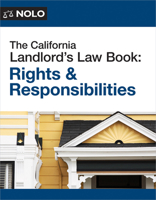 NOLO

The California Landlord's Law Book:
Rights & Responsibilities